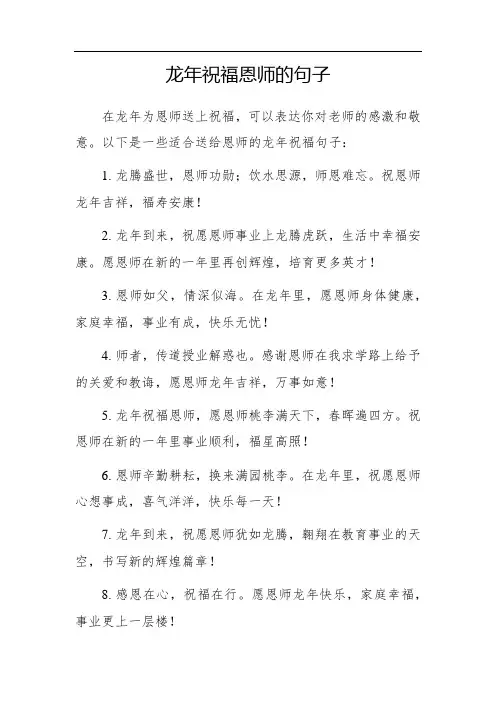 龙年祝福恩师的句子

在龙年为恩师送上祝福，可以表达你对老师的感激和敬意。以下是一些适合送给恩师的龙年祝福句子：

1. 龙腾盛世，恩师功勋；饮水思源，师恩难忘。祝恩师龙年吉祥，福寿安康！

2. 龙年到来，祝愿恩师事业上龙腾虎跃，生活中幸福安康。愿恩师在新的一年里再创辉煌，培育更多英才！

3. 恩师如父，情深似海。在龙年里，愿恩师身体健康，家庭幸福，事业有成，快乐无忧！

4. 师者，传道授业解惑也。感谢恩师在我求学路上给予的关爱和教诲，愿恩师龙年吉祥，万事如意！

5. 龙年祝福恩师，愿恩师桃李满天下，春晖遍四方。祝恩师在新的一年里事业顺利，福星高照！

6. 恩师辛勤耕耘，换来满园桃李。在龙年里，祝愿恩师心想事成，喜气洋洋，快乐每一天！

7. 龙年到来，祝愿恩师犹如龙腾，翱翔在教育事业的天空，书写新的辉煌篇章！

8. 感恩在心，祝福在行。愿恩师龙年快乐，家庭幸福，事业更上一层楼！